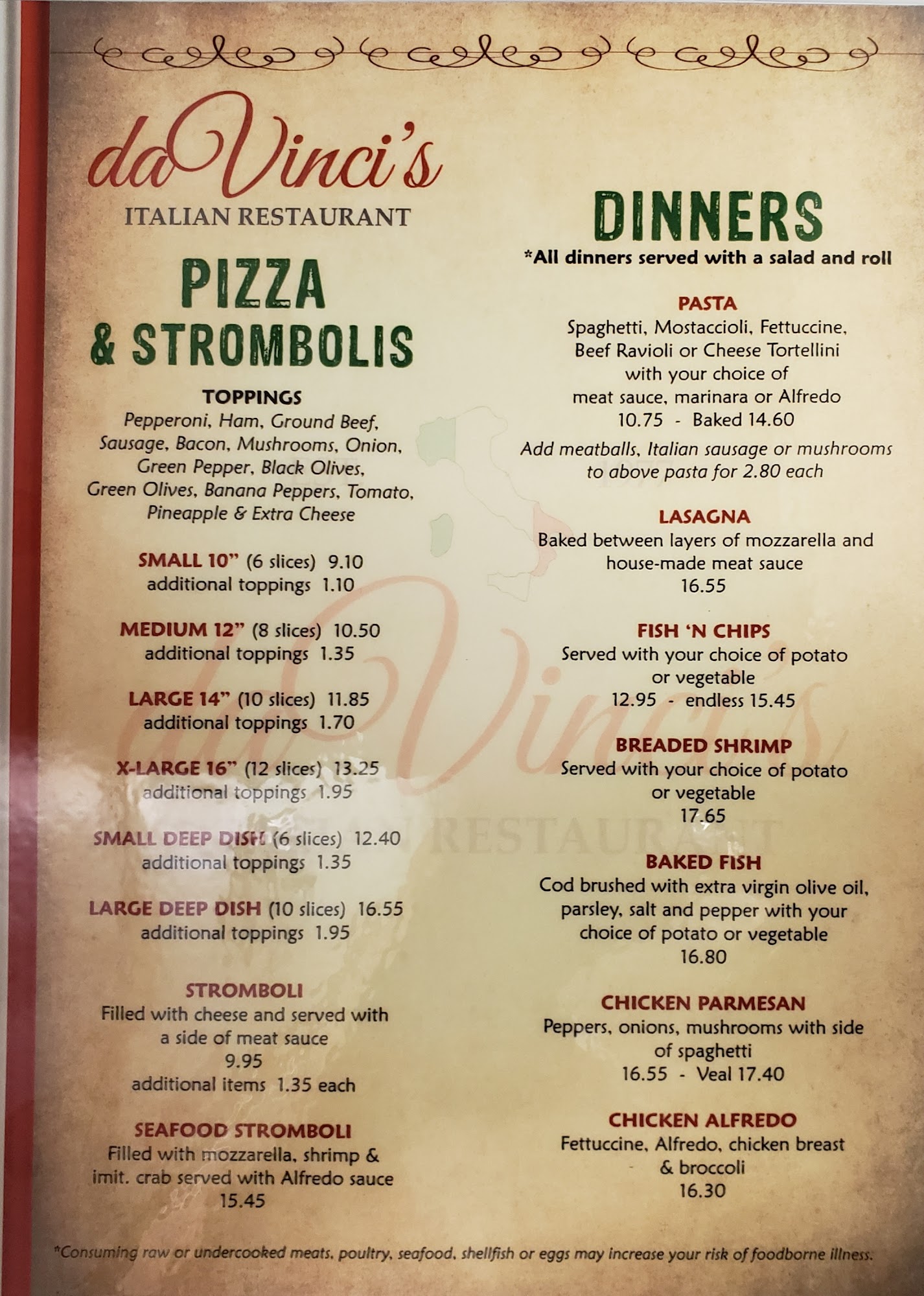 daVinci's
ITALIAN RESTAURANT

PIZZA
& STROMBOLIS

TOPPINGS
Pepperoni, Ham, Ground Beef, Sausage, Bacon, Mushrooms, Onion, Green Pepper, Black Olives, Green Olives, Banana Peppers, Tomato, Pineapple & Extra Cheese

SMALL 10" (6 slices) 9.10
additional toppings 1.10

MEDIUM 12" (8 slices) 10.50
additional toppings 1.35

LARGE 14" (10 slices) 11.85
additional toppings 1.70

X-LARGE 16" (12 slices) 13.25
additional toppings 1.95

SMALL DEEP DISH (6 slices) 12.40
additional toppings 1.35

LARGE DEEP DISH (10 slices) 16.55
additional toppings 1.95

STROMBOLI
Filled with cheese and served with a side of meat sauce
9.95
additional items 1.35 each

SEAFOOD STROMBOLI
Filled with mozzarella, shrimp & imit. crab served with Alfredo sauce
15.45

DINNERS
*All dinners served with a salad and roll

PASTA
Spaghetti, Mostaccioli, Fettuccine, Beef Ravioli or Cheese Tortellini with your choice of meat sauce, marinara or Alfredo
10.75 - Baked 14.60
Add meatballs, Italian sausage or mushrooms to above pasta for 2.80 each

LASAGNA
Baked between layers of mozzarella and house-made meat sauce
16.55

FISH 'N CHIPS
Served with your choice of potato or vegetable
12.95 - endless 15.45

BREADED SHRIMP
Served with your choice of potato or vegetable
17.65

BAKED FISH
Cod brushed with extra virgin olive oil, parsley, salt and pepper with your choice of potato or vegetable
16.80

CHICKEN PARMESAN
Peppers, onions, mushrooms with side of spaghetti
16.55 - Veal 17.40

CHICKEN ALFREDO
Fettuccine, Alfredo, chicken breast & broccoli
16.30

*Consuming raw or undercooked meats, poultry, seafood, shellfish or eggs may increase your risk of foodborne illness.

daVinci's
ITALIAN RESTAURANT